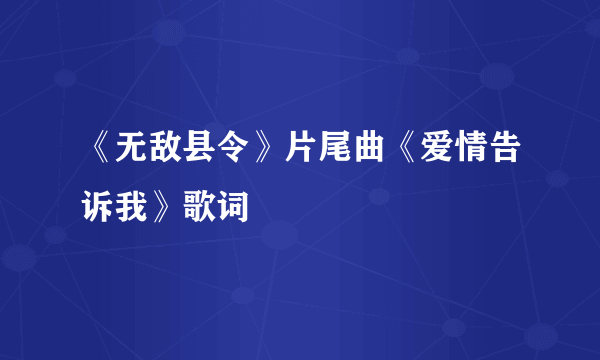 《无敌县令》片尾曲《爱情告诉我》歌词